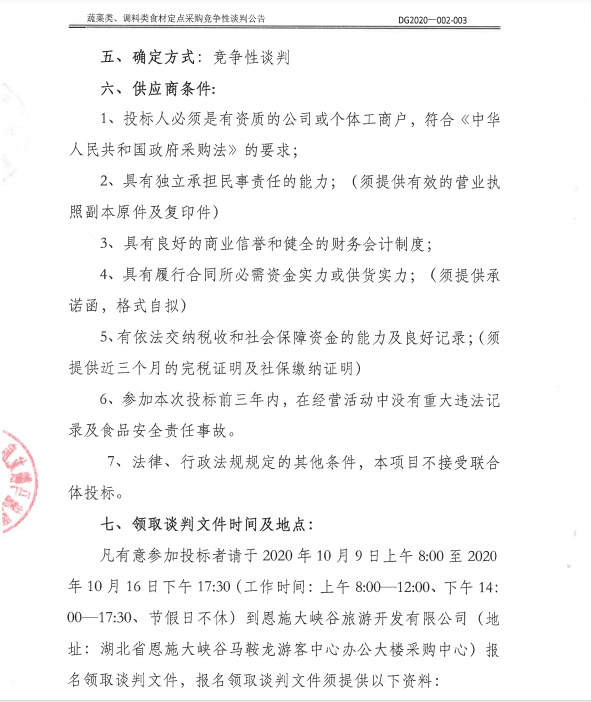 蔬菜类、调料类食材定点采购竞争性谈判公告 DG2020—002-003

五、确定方式：竞争性谈判

六、供应商条件：

1、投标人必须是有资质的公司或个体工商户，符合《中华人民共和国政府采购法》的要求；

2、具有独立承担民事责任的能力；（须提供有效的营业执照副本原件及复印件）

3、具有良好的商业信誉和健全的财务会计制度；

4、具有履行合同所必需资金实力或供货实力；（须提供承诺函，格式自拟）

5、有依法交纳税收和社会保障资金的能力及良好记录；（须提供近三个月的完税证明及社保缴纳证明）

6、参加本次投标前三年内，在经营活动中没有重大违法记录及食品安全责任事故。

7、法律、行政法规规定的其他条件，本项目不接受联合体投标。

七、领取谈判文件时间及地点：

凡有意参加投标者请于 2020 年 10 月 9 日上午 8:00 至 2020 年 10 月 16 日下午 17:30（工作时间：上午 8:00—12:00、下午 14:00—17:30、节假日不休）到恩施大峡谷旅游开发有限公司（地址：湖北省恩施大峡谷马鞍龙游客中心办公大楼采购中心）报名领取谈判文件，报名领取谈判文件须提供以下资料：